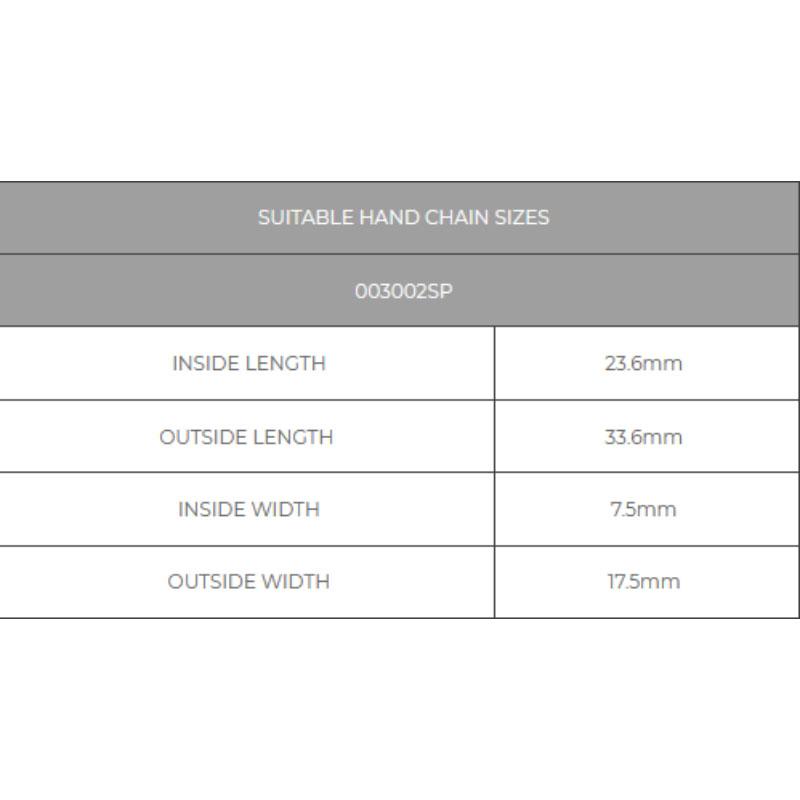 | SUITABLE HAND CHAIN SIZES | |
|---|---|
| 003002SP | |
| INSIDE LENGTH | 23.6mm |
| OUTSIDE LENGTH | 33.6mm |
| INSIDE WIDTH | 7.5mm |
| OUTSIDE WIDTH | 17.5mm |